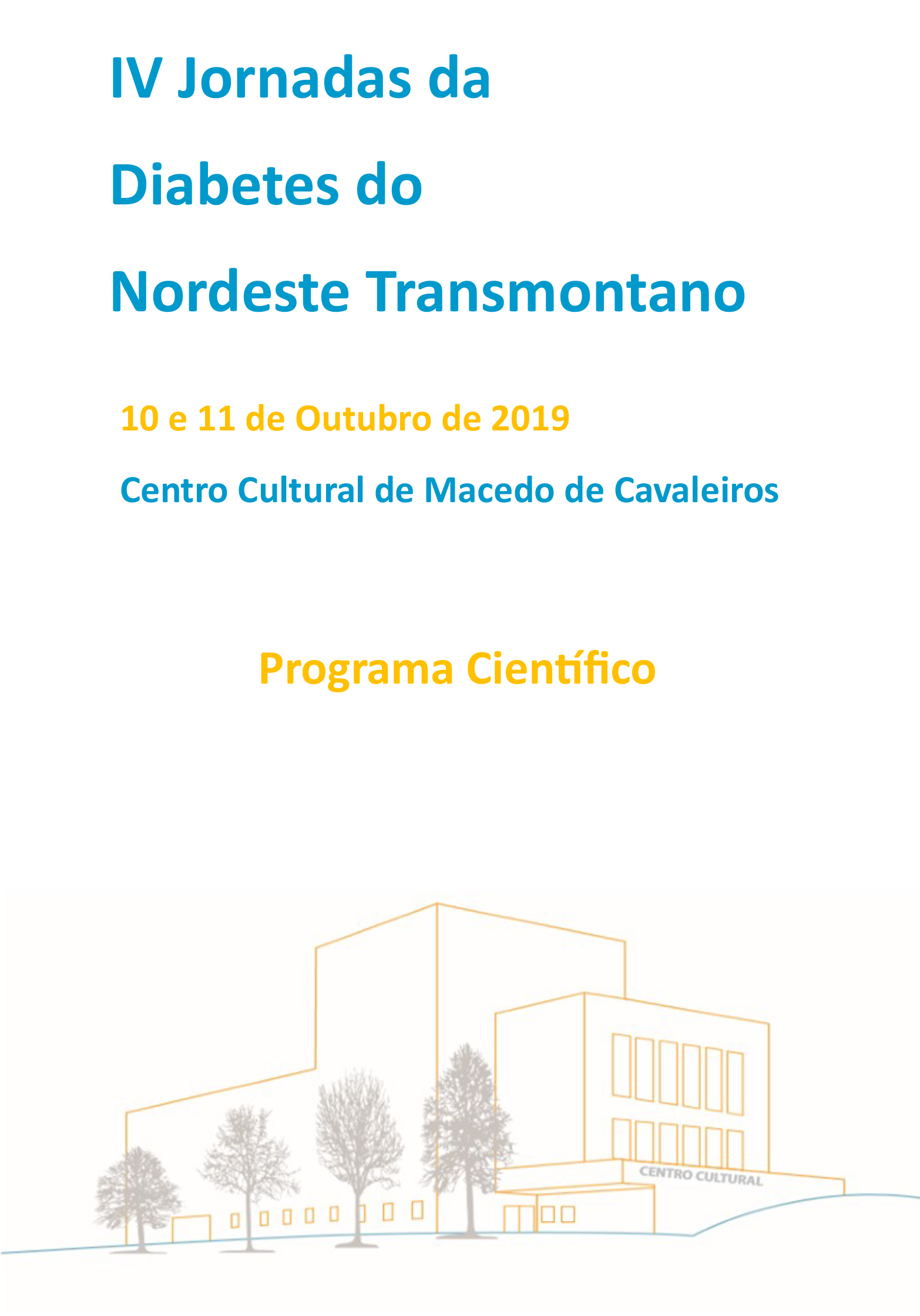 IV Jornadas da

Diabetes do

Nordeste Transmontano

10 e 11 de Outubro de 2019

Centro Cultural de Macedo de Cavaleiros

Programa Científico

CENTRO CULTURAL